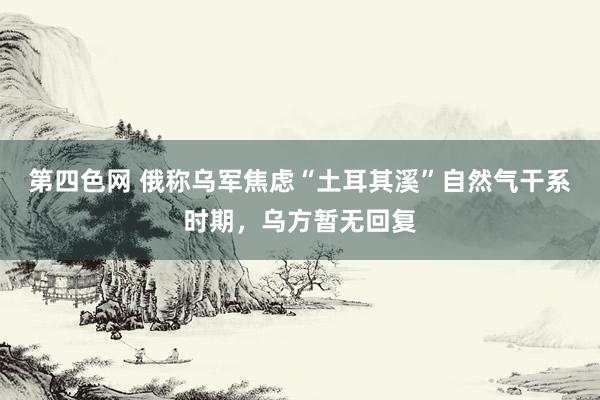 第四色网 俄称乌军焦虑“土耳其溪”自然气干系时期，乌方暂无回复